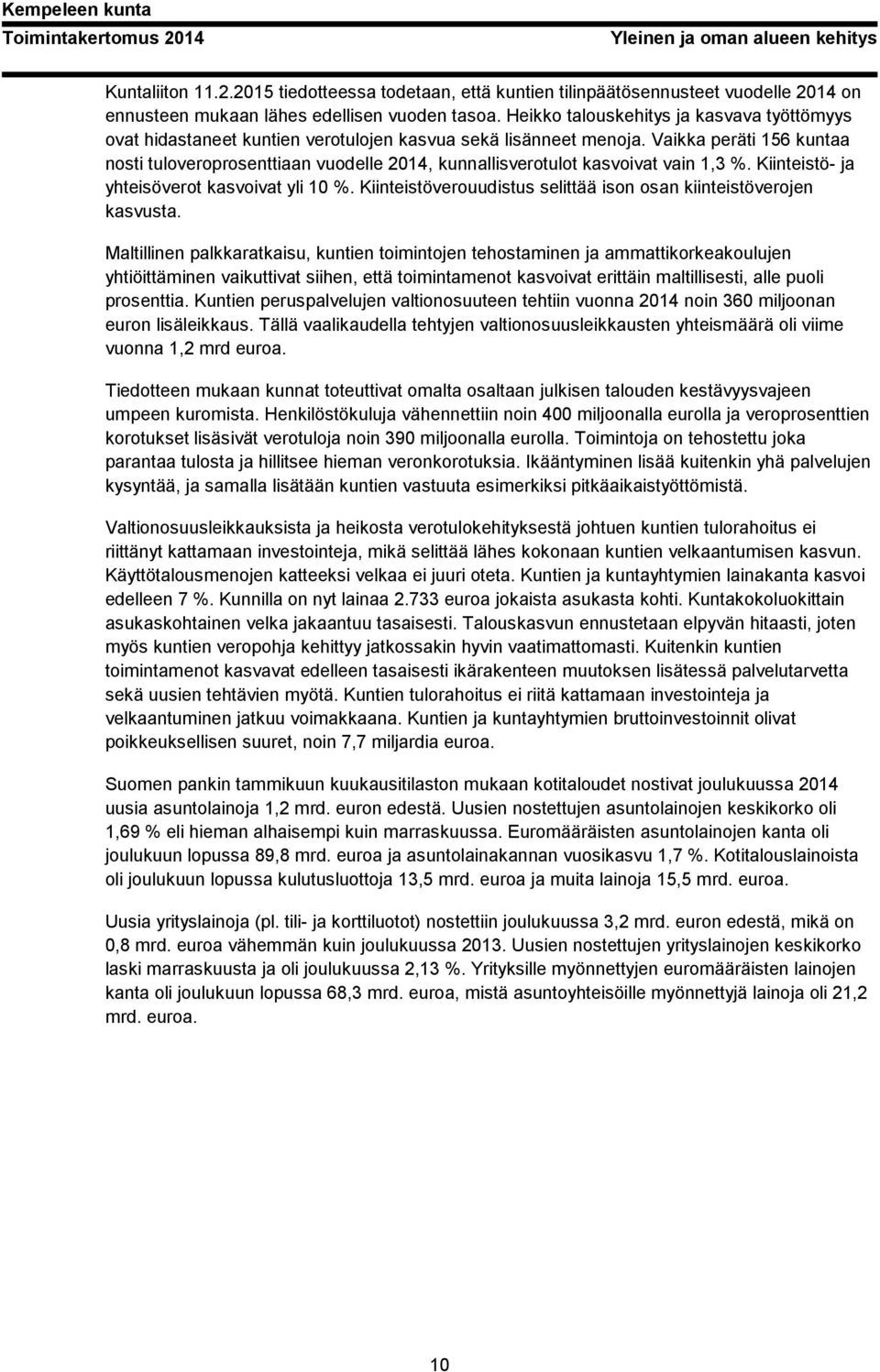 Kempeleen kunta
Toimintakertomus 2014
Yleinen ja oman alueen kehitys

Kuntaliiton 11.2.2015 tiedotteessa todetaan, että kuntien tilinpäätösennusteet vuodelle 2014 on ennusteen mukaan lähes edellisen vuoden tasoa. Heikko talouskehitys ja kasvava työttömyys ovat hidastaneet kuntien verotulojen kasvua sekä lisänneet menoja. Vaikka peräti 156 kuntaa nosti tuloveroprosenttiaan vuodelle 2014, kunnallisverotulot kasvoivat vain 1,3 %. Kiinteistö- ja yhteisöverot kasvoivat yli 10 %. Kiinteistöverouudistus selittää ison osan kiinteistöverojen kasvusta.

Maltillinen palkkaratkaisu, kuntien toimintojen tehostaminen ja ammattikorkeakoulujen yhtiöittäminen vaikuttivat siihen, että toimintamenot kasvoivat erittäin maltillisesti, alle puoli prosenttia. Kuntien peruspalvelujen valtionosuuteen tehtiin vuonna 2014 noin 360 miljoonan euron lisäleikkaus. Tällä vaalikaudella tehtyjen valtionosuusleikkausten yhteismäärä oli viime vuonna 1,2 mrd euroa.

Tiedotteen mukaan kunnat toteuttivat omalta osaltaan julkisen talouden kestävyysvajeen umpeen kuromista. Henkilöstökuluja vähennettiin noin 400 miljoonalla eurolla ja veroprosenttien korotukset lisäsivät verotuloja noin 390 miljoonalla eurolla. Toimintoja on tehostettu joka parantaa tulosta ja hillitsee hieman veronkorotuksia. Ikääntyminen lisää kuitenkin yhä palvelujen kysyntää, ja samalla lisätään kuntien vastuuta esimerkiksi pitkäaikaistyöttömistä.

Valtionosuusleikkauksista ja heikosta verotulokehityksestä johtuen kuntien tulorahoitus ei riittänyt kattamaan investointeja, mikä selittää lähes kokonaan kuntien velkaantumisen kasvun. Käyttötalousmenojen katteeksi velkaa ei juuri oteta. Kuntien ja kuntayhtymien lainakanta kasvoi edelleen 7 %. Kunnilla on nyt lainaa 2.733 euroa jokaista asukasta kohti. Kuntakokoluokittain asukaskohtainen velka jakaantuu tasaisesti. Talouskasvun ennustetaan elpyvän hitaasti, joten myös kuntien veropohja kehittyy jatkossakin hyvin vaatimattomasti. Kuitenkin kuntien toimintamenot kasvavat edelleen tasaisesti ikärakenteen muutoksen lisätessä palvelutarvetta sekä uusien tehtävien myötä. Kuntien tulorahoitus ei riitä kattamaan investointeja ja velkaantuminen jatkuu voimakkaana. Kuntien ja kuntayhtymien bruttoinvestoinnit olivat poikkeuksellisen suuret, noin 7,7 miljardia euroa.

Suomen pankin tammikuun kuukausitilaston mukaan kotitaloudet nostivat joulukuussa 2014 uusia asuntolainoja 1,2 mrd. euron edestä. Uusien nostettujen asuntolainojen keskikorko oli 1,69 % eli hieman alhaisempi kuin marraskuussa. Euromääräisten asuntolainojen kanta oli joulukuun lopussa 89,8 mrd. euroa ja asuntolainakannan vuosikasvu 1,7 %. Kotitalouslainoista oli joulukuun lopussa kulutusluottoja 13,5 mrd. euroa ja muita lainoja 15,5 mrd. euroa.

Uusia yrityslainoja (pl. tili- ja korttiluotot) nostettiin joulukuussa 3,2 mrd. euron edestä, mikä on 0,8 mrd. euroa vähemmän kuin joulukuussa 2013. Uusien nostettujen yrityslainojen keskikorko laski marraskuusta ja oli joulukuussa 2,13 %. Yrityksille myönnettyjen euromääräisten lainojen kanta oli joulukuun lopussa 68,3 mrd. euroa, mistä asuntoyhteisöille myönnettyjä lainoja oli 21,2 mrd. euroa.

10